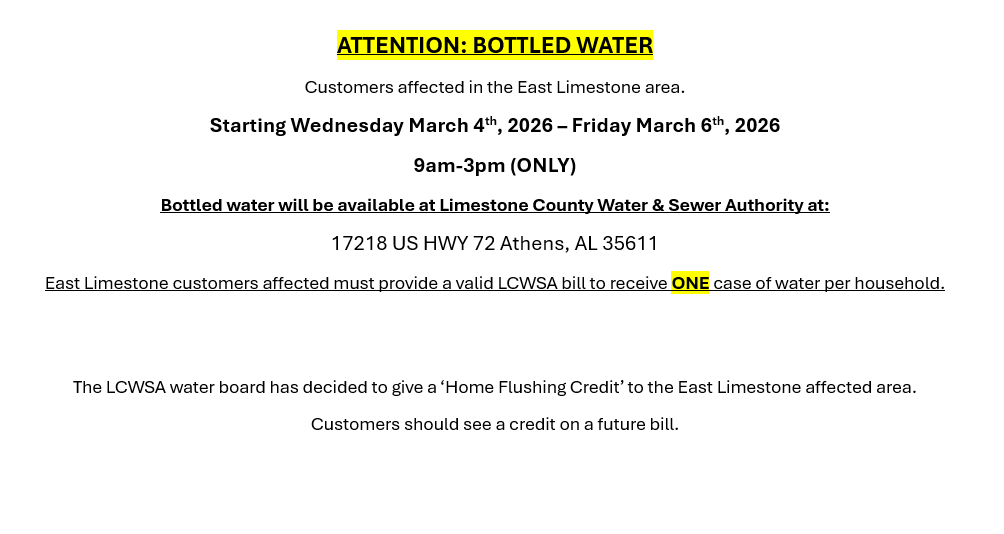 ATTENTION: BOTTLED WATER

Customers affected in the East Limestone area.

Starting Wednesday March 4th, 2026 – Friday March 6th, 2026

9am-3pm (ONLY)

Bottled water will be available at Limestone County Water & Sewer Authority at:

17218 US HWY 72 Athens, AL 35611

East Limestone customers affected must provide a valid LCWSA bill to receive ONE case of water per household.

The LCWSA water board has decided to give a 'Home Flushing Credit' to the East Limestone affected area.

Customers should see a credit on a future bill.